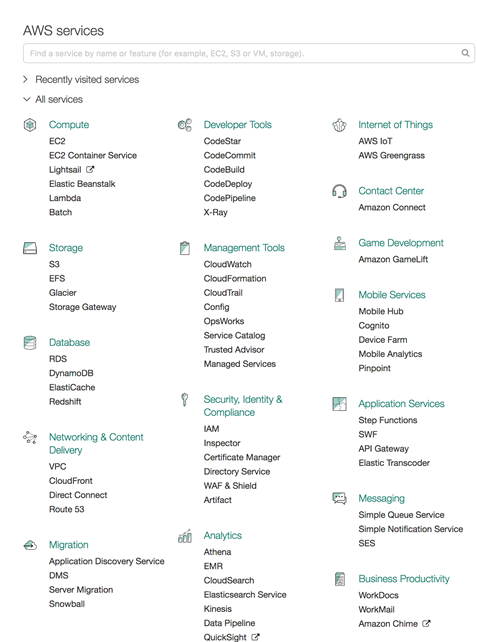 AWS services

Find a service by name or feature (for example, EC2, S3 or VM, storage).

Recently visited services

All services

Compute
EC2
EC2 Container Service
Lightsail
Elastic Beanstalk
Lambda
Batch

Storage
S3
EFS
Glacier
Storage Gateway

Database
RDS
DynamoDB
ElastiCache
Redshift

Networking & Content Delivery
VPC
CloudFront
Direct Connect
Route 53

Migration
Application Discovery Service
DMS
Server Migration
Snowball

Developer Tools
CodeStar
CodeCommit
CodeBuild
CodeDeploy
CodePipeline
X-Ray

Management Tools
CloudWatch
CloudFormation
CloudTrail
Config
OpsWorks
Service Catalog
Trusted Advisor
Managed Services

Security, Identity & Compliance
IAM
Inspector
Certificate Manager
Directory Service
WAF & Shield
Artifact

Analytics
Athena
EMR
CloudSearch
Elasticsearch Service
Kinesis
Data Pipeline
QuickSight

Internet of Things
AWS IoT
AWS Greengrass

Contact Center
Amazon Connect

Game Development
Amazon GameLift

Mobile Services
Mobile Hub
Cognito
Device Farm
Mobile Analytics
Pinpoint

Application Services
Step Functions
SWF
API Gateway
Elastic Transcoder

Messaging
Simple Queue Service
Simple Notification Service
SES

Business Productivity
WorkDocs
WorkMail
Amazon Chime